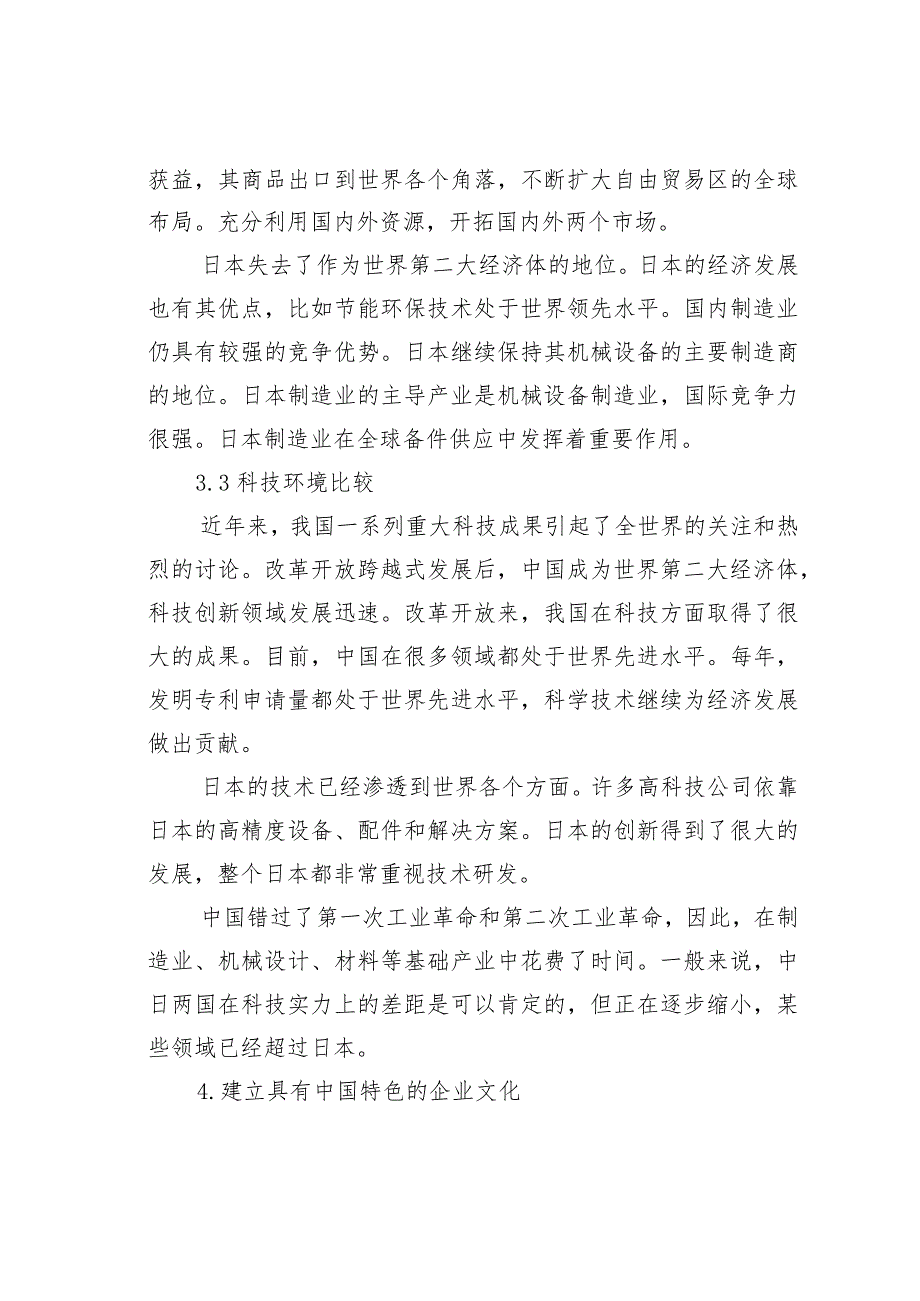 获益，其商品出口到世界各个角落，不断扩大自由贸易区的全球布局。充分利用国内外资源，开拓国内外两个市场。

日本失去了作为世界第二大经济体的地位。日本的经济发展也有其优点，比如节能环保技术处于世界领先水平。国内制造业仍具有较强的竞争优势。日本继续保持其机械设备的主要制造商的地位。日本制造业的主导产业是机械设备制造业，国际竞争力很强。日本制造业在全球备件供应中发挥着重要作用。

3.3 科技环境比较

近年来，我国一系列重大科技成果引起了全世界的关注和热烈的讨论。改革开放跨越式发展后，中国成为世界第二大经济体，科技创新领域发展迅速。改革开放来，我国在科技方面取得了很大的成果。目前，中国在很多领域都处于世界先进水平。每年，发明专利申请量都处于世界先进水平，科学技术继续为经济发展做出贡献。

日本的技术已经渗透到世界各个方面。许多高科技公司依靠日本的高精度设备、配件和解决方案。日本的创新得到了很大的发展，整个日本都非常重视技术研发。

中国错过了第一次工业革命和第二次工业革命，因此，在制造业、机械设计、材料等基础产业中花费了时间。一般来说，中日两国在科技实力上的差距是可以肯定的，但正在逐步缩小，某些领域已经超过日本。

4.建立具有中国特色的企业文化